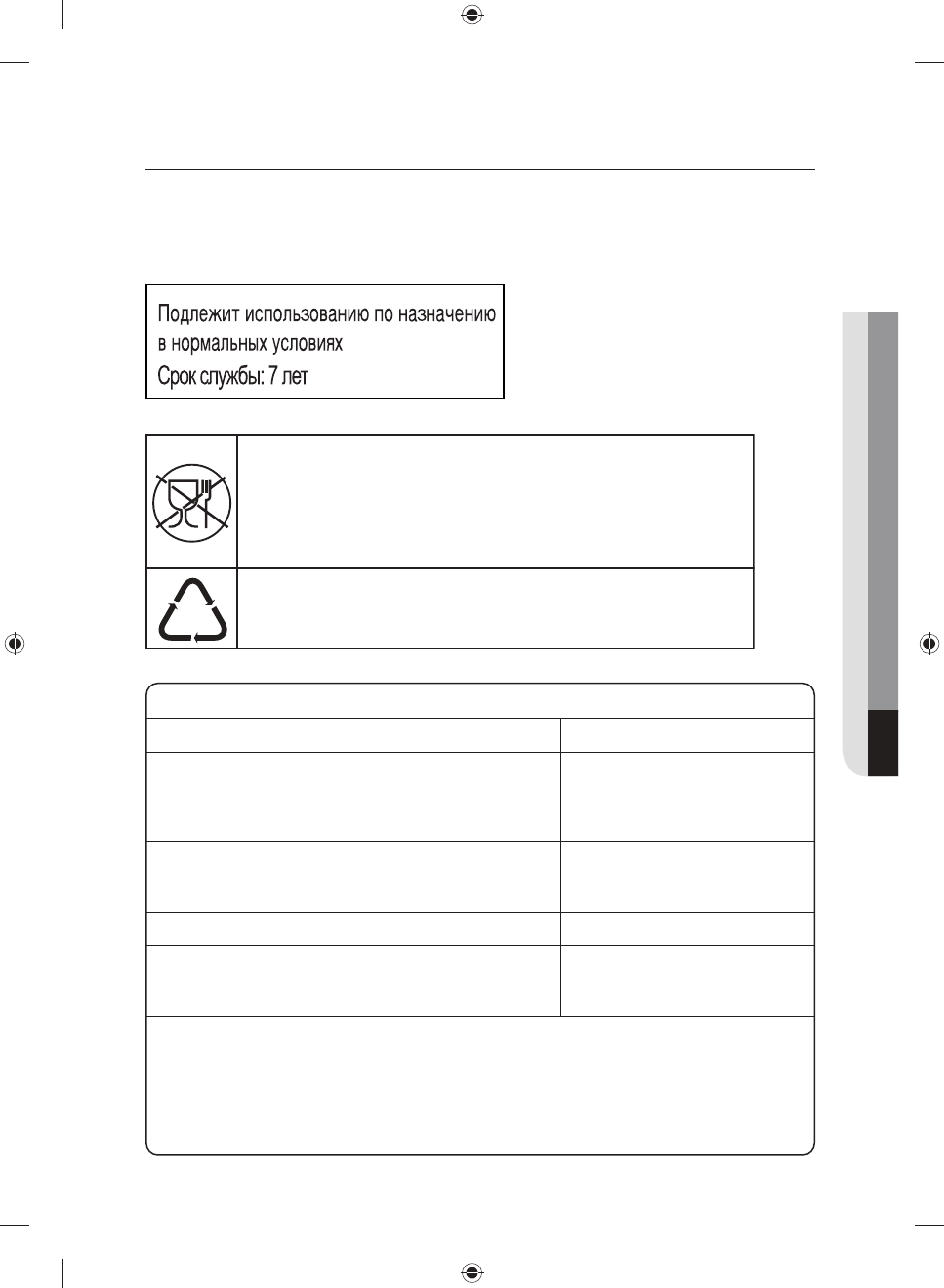 Подлежит использованию по назначению в нормальных условиях
Срок службы: 7 лет